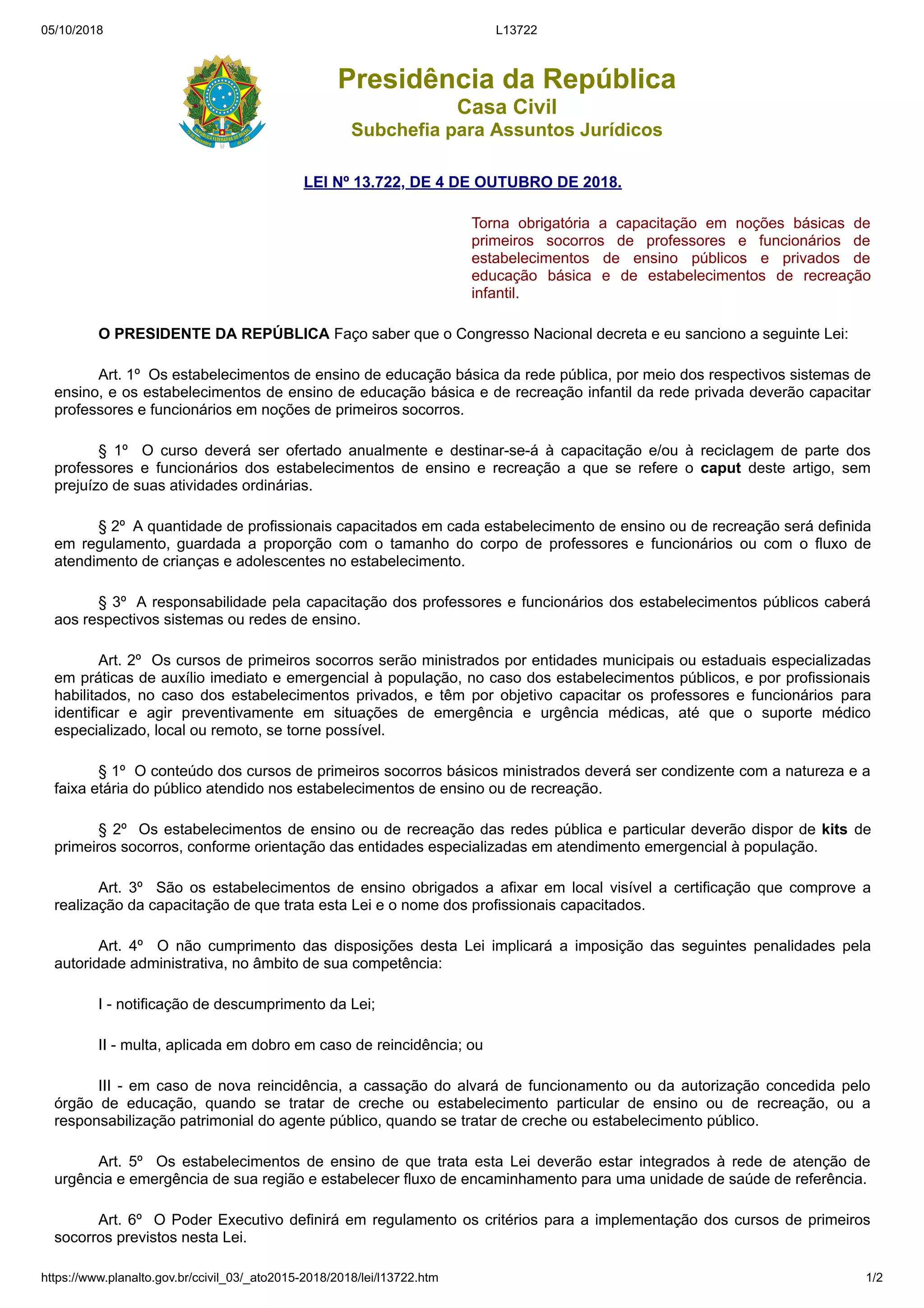 05/10/2018 L13722

Presidência da República
Casa Civil
Subchefia para Assuntos Jurídicos

LEI Nº 13.722, DE 4 DE OUTUBRO DE 2018.

Torna obrigatória a capacitação em noções básicas de primeiros socorros de professores e funcionários de estabelecimentos de ensino públicos e privados de educação básica e de estabelecimentos de recreação infantil.

O PRESIDENTE DA REPÚBLICA Faço saber que o Congresso Nacional decreta e eu sanciono a seguinte Lei:

Art. 1º Os estabelecimentos de ensino de educação básica da rede pública, por meio dos respectivos sistemas de ensino, e os estabelecimentos de ensino de educação básica e de recreação infantil da rede privada deverão capacitar professores e funcionários em noções de primeiros socorros.

§ 1º O curso deverá ser ofertado anualmente e destinar-se-á à capacitação e/ou à reciclagem de parte dos professores e funcionários dos estabelecimentos de ensino e recreação a que se refere o caput deste artigo, sem prejuízo de suas atividades ordinárias.

§ 2º A quantidade de profissionais capacitados em cada estabelecimento de ensino ou de recreação será definida em regulamento, guardada a proporção com o tamanho do corpo de professores e funcionários ou com o fluxo de atendimento de crianças e adolescentes no estabelecimento.

§ 3º A responsabilidade pela capacitação dos professores e funcionários dos estabelecimentos públicos caberá aos respectivos sistemas ou redes de ensino.

Art. 2º Os cursos de primeiros socorros serão ministrados por entidades municipais ou estaduais especializadas em práticas de auxílio imediato e emergencial à população, no caso dos estabelecimentos públicos, e por profissionais habilitados, no caso dos estabelecimentos privados, e têm por objetivo capacitar os professores e funcionários para identificar e agir preventivamente em situações de emergência e urgência médicas, até que o suporte médico especializado, local ou remoto, se torne possível.

§ 1º O conteúdo dos cursos de primeiros socorros básicos ministrados deverá ser condizente com a natureza e a faixa etária do público atendido nos estabelecimentos de ensino ou de recreação.

§ 2º Os estabelecimentos de ensino ou de recreação das redes pública e particular deverão dispor de kits de primeiros socorros, conforme orientação das entidades especializadas em atendimento emergencial à população.

Art. 3º São os estabelecimentos de ensino obrigados a afixar em local visível a certificação que comprove a realização da capacitação de que trata esta Lei e o nome dos profissionais capacitados.

Art. 4º O não cumprimento das disposições desta Lei implicará a imposição das seguintes penalidades pela autoridade administrativa, no âmbito de sua competência:

I - notificação de descumprimento da Lei;

II - multa, aplicada em dobro em caso de reincidência; ou

III - em caso de nova reincidência, a cassação do alvará de funcionamento ou da autorização concedida pelo órgão de educação, quando se tratar de creche ou estabelecimento particular de ensino ou de recreação, ou a responsabilização patrimonial do agente público, quando se tratar de creche ou estabelecimento público.

Art. 5º Os estabelecimentos de ensino de que trata esta Lei deverão estar integrados à rede de atenção de urgência e emergência de sua região e estabelecer fluxo de encaminhamento para uma unidade de saúde de referência.

Art. 6º O Poder Executivo definirá em regulamento os critérios para a implementação dos cursos de primeiros socorros previstos nesta Lei.

https://www.planalto.gov.br/ccivil_03/_ato2015-2018/2018/lei/l13722.htm 1/2